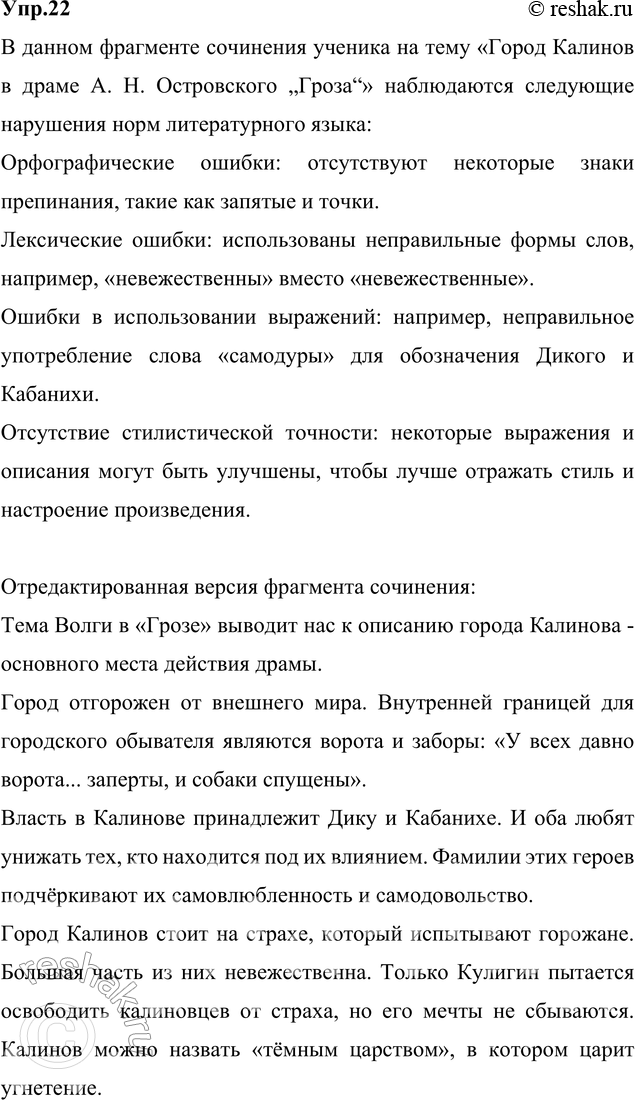 Упр.22 © reshak.ru

В данном фрагменте сочинения ученика на тему «Город Калинов в драме А. Н. Островского „Гроза“» наблюдаются следующие нарушения норм литературного языка:

Орфографические ошибки: отсутствуют некоторые знаки препинания, такие как запятые и точки.

Лексические ошибки: использованы неправильные формы слов, например, «невежественны» вместо «невежественные».

Ошибки в использовании выражений: например, неправильное употребление слова «самодуры» для обозначения Дикого и Кабанихи.

Отсутствие стилистической точности: некоторые выражения и описания могут быть улучшены, чтобы лучше отражать стиль и настроение произведения.

Отредактированная версия фрагмента сочинения:

Тема Волги в «Грозе» выводит нас к описанию города Калинова - основного места действия драмы.

Город отгорожен от внешнего мира. Внутренней границей для городского обывателя являются ворота и заборы: «У всех давно ворота... заперты, и собаки спущены».

Власть в Калинове принадлежит Дику и Кабанихе. И оба любят унижать тех, кто находится под их влиянием. Фамилии этих героев подчёркивают их самовлюбленность и самодовольство.

Город Калинов стоит на страхе, который испытывают горожане. Большая часть из них невежественна. Только Кулигин пытается освободить калиновцев от страха, но его мечты не сбываются. Калинов можно назвать «тёмным царством», в котором царит угнетение.

reshak.ru